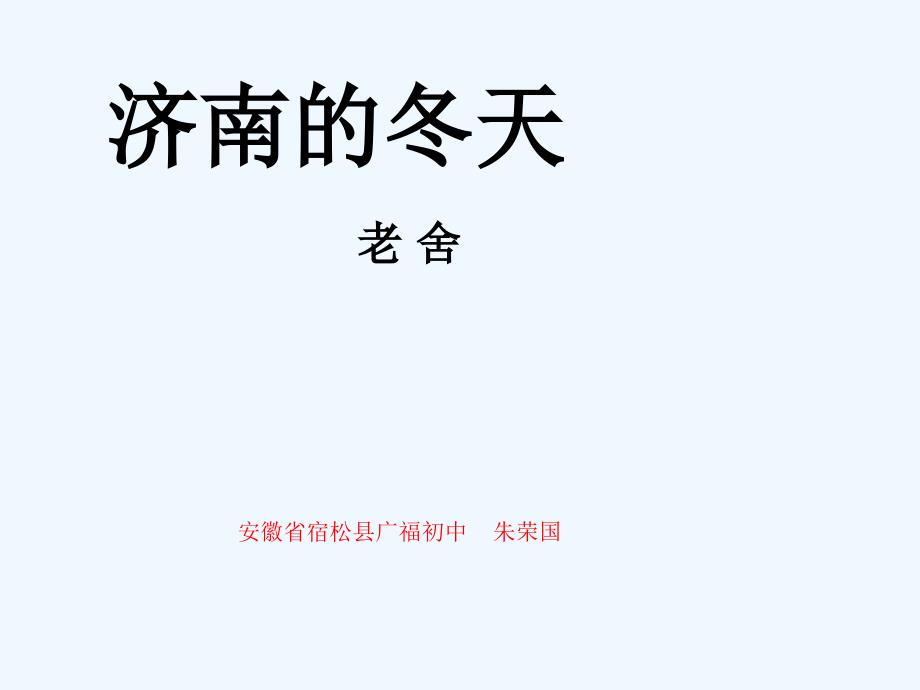 济南的冬天

老 舍

安徽省宿松县广福初中　朱荣国